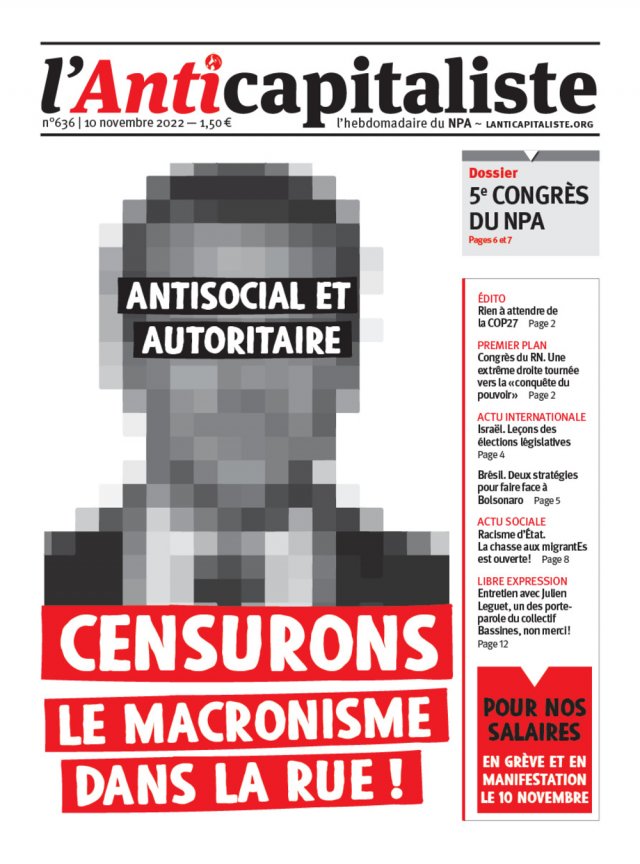 l'Anticapitaliste

n°636 | 10 novembre 2022 — 1,50 €

l'hebdomadaire du NPA ~ LANTICAPITALISTE.ORG

Dossier
5e CONGRÈS DU NPA
Pages 6 et 7

ANTISOCIAL ET AUTORITAIRE

ÉDITO
Rien à attendre de la COP27 Page 2

PREMIER PLAN
Congrès du RN. Une extrême droite tournée vers la «conquête du pouvoir» Page 2

ACTU INTERNATIONALE
Israël. Leçons des élections législatives
Page 4

Brésil. Deux stratégies pour faire face à Bolsonaro Page 5

ACTU SOCIALE
Racisme d'État. La chasse aux migrantEs est ouverte! Page 8

LIBRE EXPRESSION
Entretien avec Julien Leguet, un des porte-parole du collectif Bassines, non merci!
Page 12

CENSURONS
LE MACRONISME
DANS LA RUE !

POUR NOS SALAIRES
EN GRÈVE ET EN MANIFESTATION LE 10 NOVEMBRE